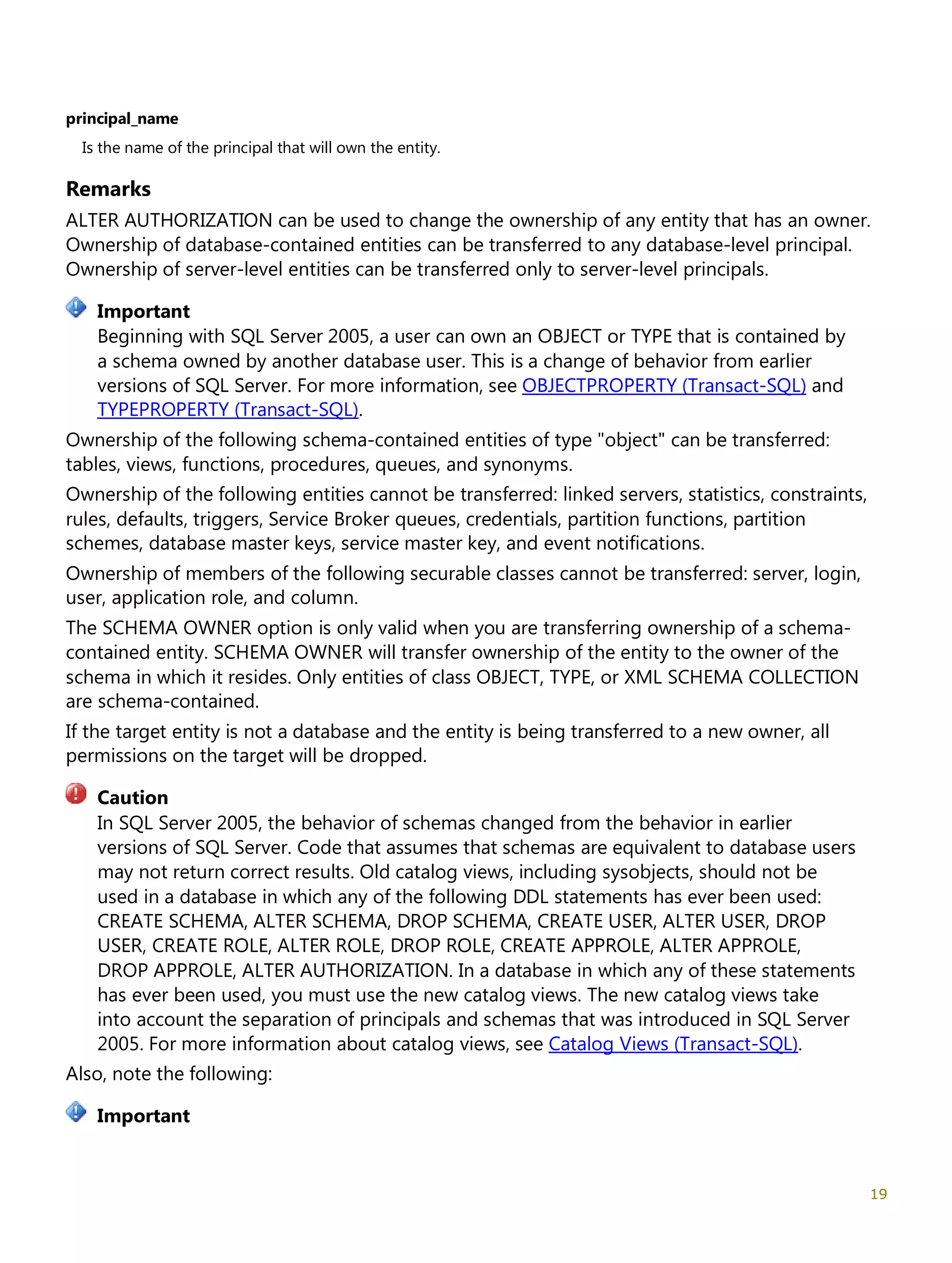 principal_name

Is the name of the principal that will own the entity.

Remarks

ALTER AUTHORIZATION can be used to change the ownership of any entity that has an owner. Ownership of database-contained entities can be transferred to any database-level principal. Ownership of server-level entities can be transferred only to server-level principals.

Important

Beginning with SQL Server 2005, a user can own an OBJECT or TYPE that is contained by a schema owned by another database user. This is a change of behavior from earlier versions of SQL Server. For more information, see OBJECTPROPERTY (Transact-SQL) and TYPEPROPERTY (Transact-SQL).

Ownership of the following schema-contained entities of type "object" can be transferred: tables, views, functions, procedures, queues, and synonyms.

Ownership of the following entities cannot be transferred: linked servers, statistics, constraints, rules, defaults, triggers, Service Broker queues, credentials, partition functions, partition schemes, database master keys, service master key, and event notifications.

Ownership of members of the following securable classes cannot be transferred: server, login, user, application role, and column.

The SCHEMA OWNER option is only valid when you are transferring ownership of a schema-contained entity. SCHEMA OWNER will transfer ownership of the entity to the owner of the schema in which it resides. Only entities of class OBJECT, TYPE, or XML SCHEMA COLLECTION are schema-contained.

If the target entity is not a database and the entity is being transferred to a new owner, all permissions on the target will be dropped.

Caution

In SQL Server 2005, the behavior of schemas changed from the behavior in earlier versions of SQL Server. Code that assumes that schemas are equivalent to database users may not return correct results. Old catalog views, including sysobjects, should not be used in a database in which any of the following DDL statements has ever been used: CREATE SCHEMA, ALTER SCHEMA, DROP SCHEMA, CREATE USER, ALTER USER, DROP USER, CREATE ROLE, ALTER ROLE, DROP ROLE, CREATE APPROLE, ALTER APPROLE, DROP APPROLE, ALTER AUTHORIZATION. In a database in which any of these statements has ever been used, you must use the new catalog views. The new catalog views take into account the separation of principals and schemas that was introduced in SQL Server 2005. For more information about catalog views, see Catalog Views (Transact-SQL).

Also, note the following:

Important

19